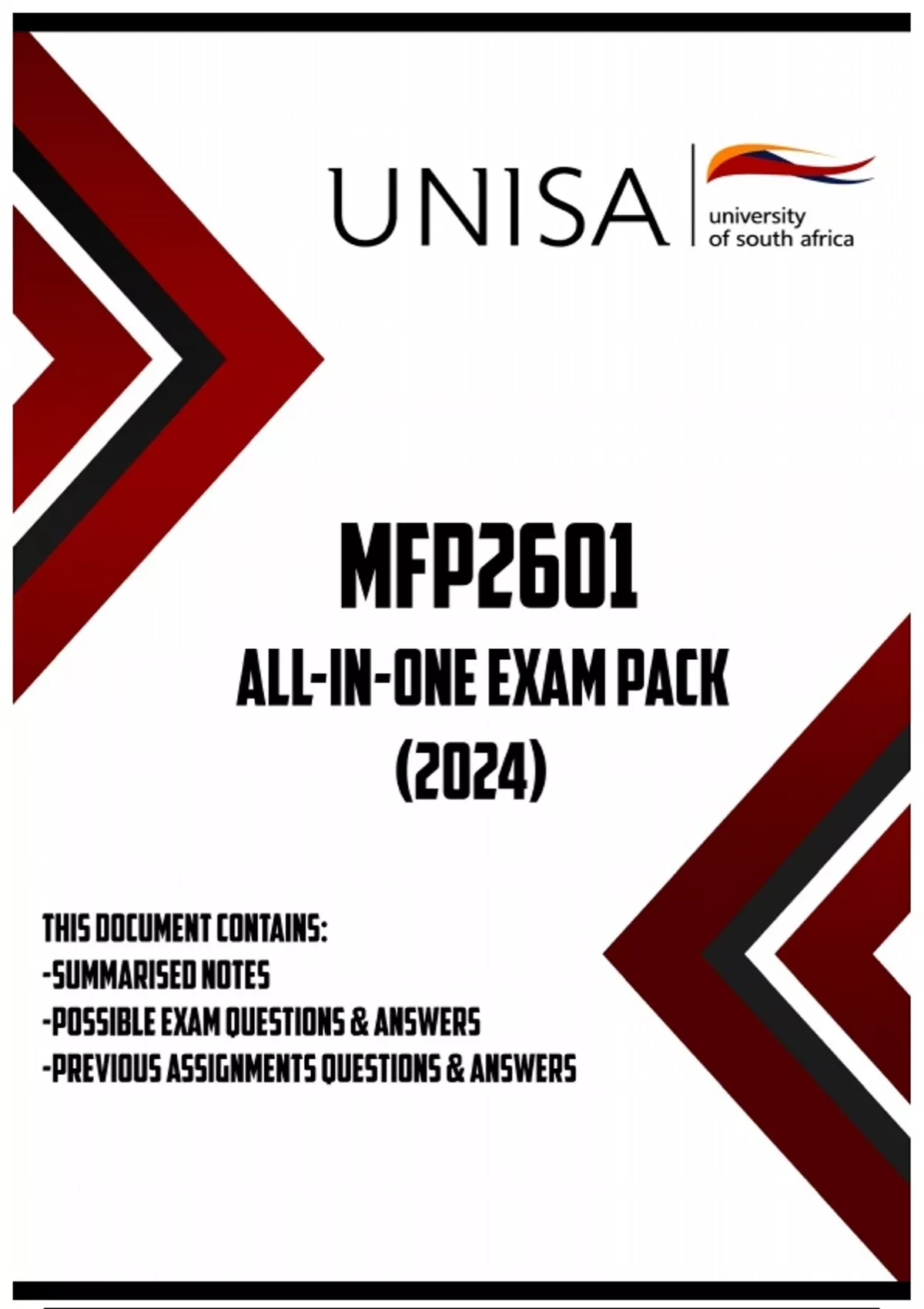 UNISA
university
of south africa

MFP2601
ALL-IN-ONE EXAM PACK
(2024)

THIS DOCUMENT CONTAINS:
-SUMMARISED NOTES
-POSSIBLE EXAM QUESTIONS & ANSWERS
-PREVIOUS ASSIGNMENTS QUESTIONS & ANSWERS